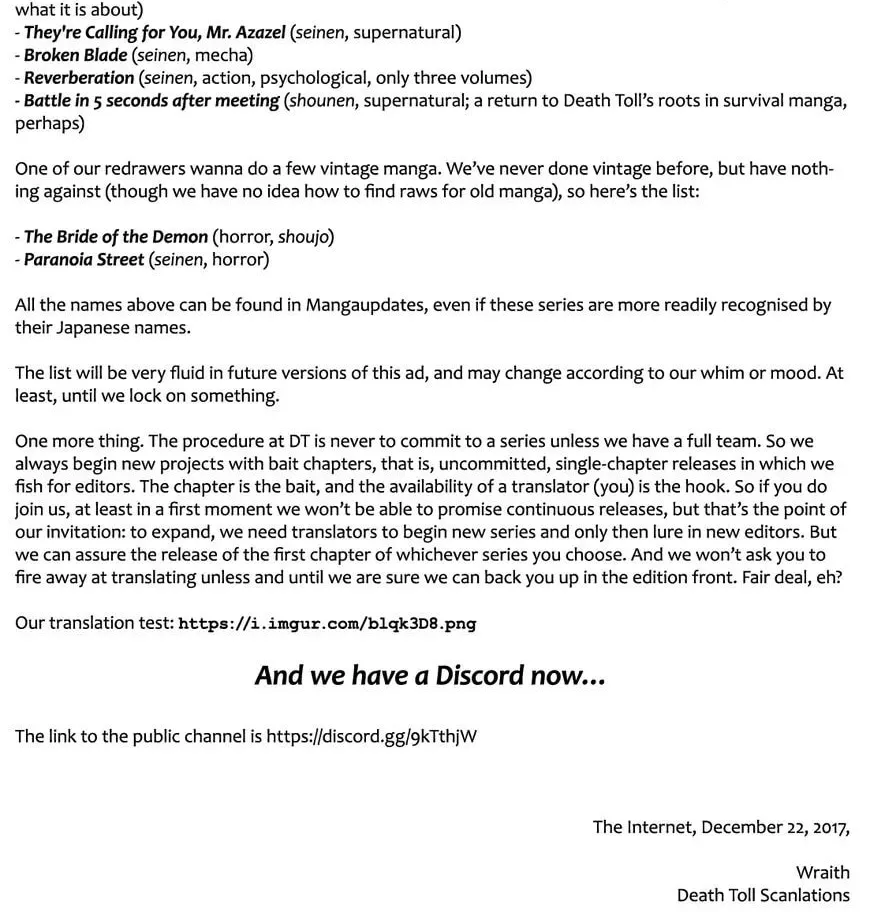 what it is about)
- They're Calling for You, Mr. Azazel (seinen, supernatural)
- Broken Blade (seinen, mecha)
- Reverberation (seinen, action, psychological, only three volumes)
- Battle in 5 seconds after meeting (shounen, supernatural; a return to Death Toll's roots in survival manga, perhaps)

One of our redrawers wanna do a few vintage manga. We've never done vintage before, but have nothing against (though we have no idea how to find raws for old manga), so here's the list:

- The Bride of the Demon (horror, shoujo)
- Paranoia Street (seinen, horror)

All the names above can be found in Mangaupdates, even if these series are more readily recognised by their Japanese names.

The list will be very fluid in future versions of this ad, and may change according to our whim or mood. At least, until we lock on something.

One more thing. The procedure at DT is never to commit to a series unless we have a full team. So we always begin new projects with bait chapters, that is, uncommitted, single-chapter releases in which we fish for editors. The chapter is the bait, and the availability of a translator (you) is the hook. So if you do join us, at least in a first moment we won't be able to promise continuous releases, but that's the point of our invitation: to expand, we need translators to begin new series and only then lure in new editors. But we can assure the release of the first chapter of whichever series you choose. And we won't ask you to fire away at translating unless and until we are sure we can back you up in the edition front. Fair deal, eh?

Our translation test: https://i.imgur.com/blqk3D8.png

And we have a Discord now...

The link to the public channel is https://discord.gg/9kTthjW

The Internet, December 22, 2017,

Wraith
Death Toll Scanlations